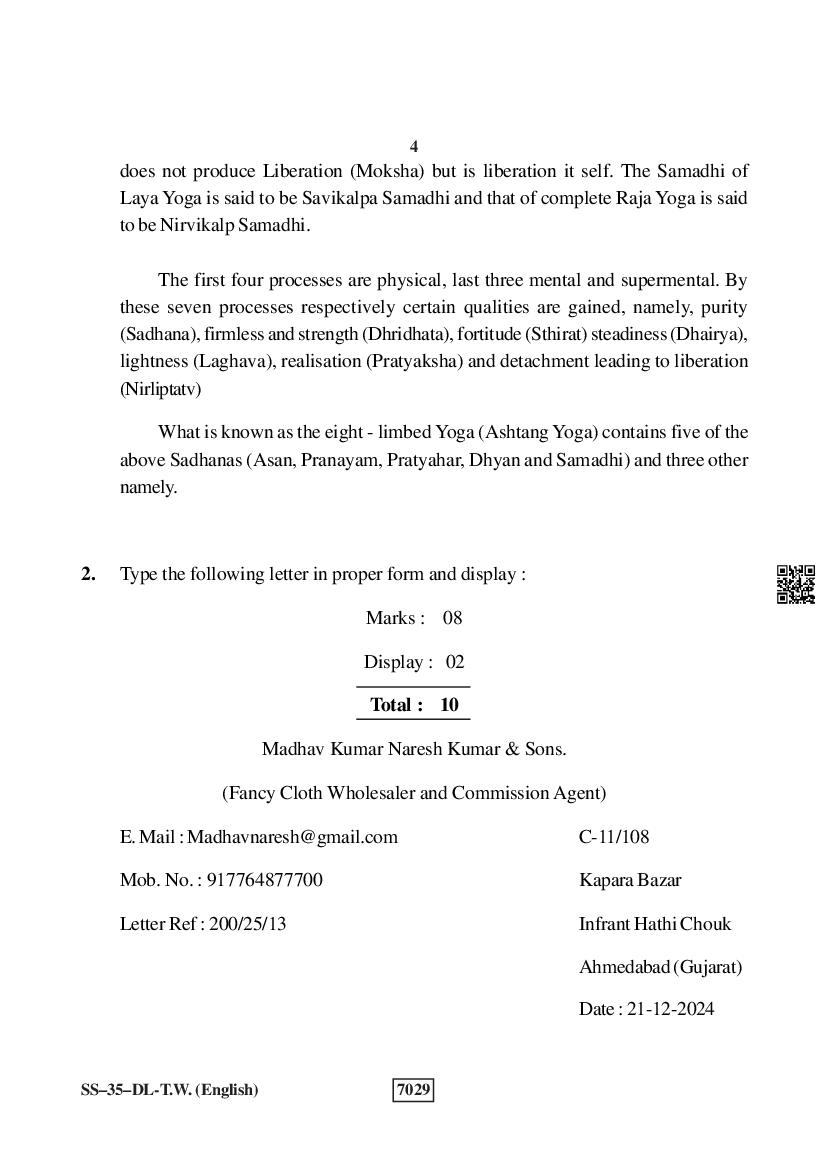 4

does not produce Liberation (Moksha) but is liberation it self. The Samadhi of Laya Yoga is said to be Savikalpa Samadhi and that of complete Raja Yoga is said to be Nirvikalp Samadhi.

The first four processes are physical, last three mental and supermental. By these seven processes respectively certain qualities are gained, namely, purity (Sadhana), firmless and strength (Dhridhata), fortitude (Sthirat) steadiness (Dhairya), lightness (Laghava), realisation (Pratyaksha) and detachment leading to liberation (Nirliptatv)

What is known as the eight - limbed Yoga (Ashtang Yoga) contains five of the above Sadhanas (Asan, Pranayam, Pratyahar, Dhyan and Samadhi) and three other namely.

2. Type the following letter in proper form and display :

Marks : 08

Display : 02

Total : 10

Madhav Kumar Naresh Kumar & Sons.

(Fancy Cloth Wholesaler and Commission Agent)

E. Mail : Madhavnaresh@gmail.com

Mob. No. : 917764877700

Letter Ref : 200/25/13

C-11/108

Kapara Bazar

Infrant Hathi Chouk

Ahmedabad (Gujarat)

Date : 21-12-2024

SS–35–DL-T.W. (English)

7029